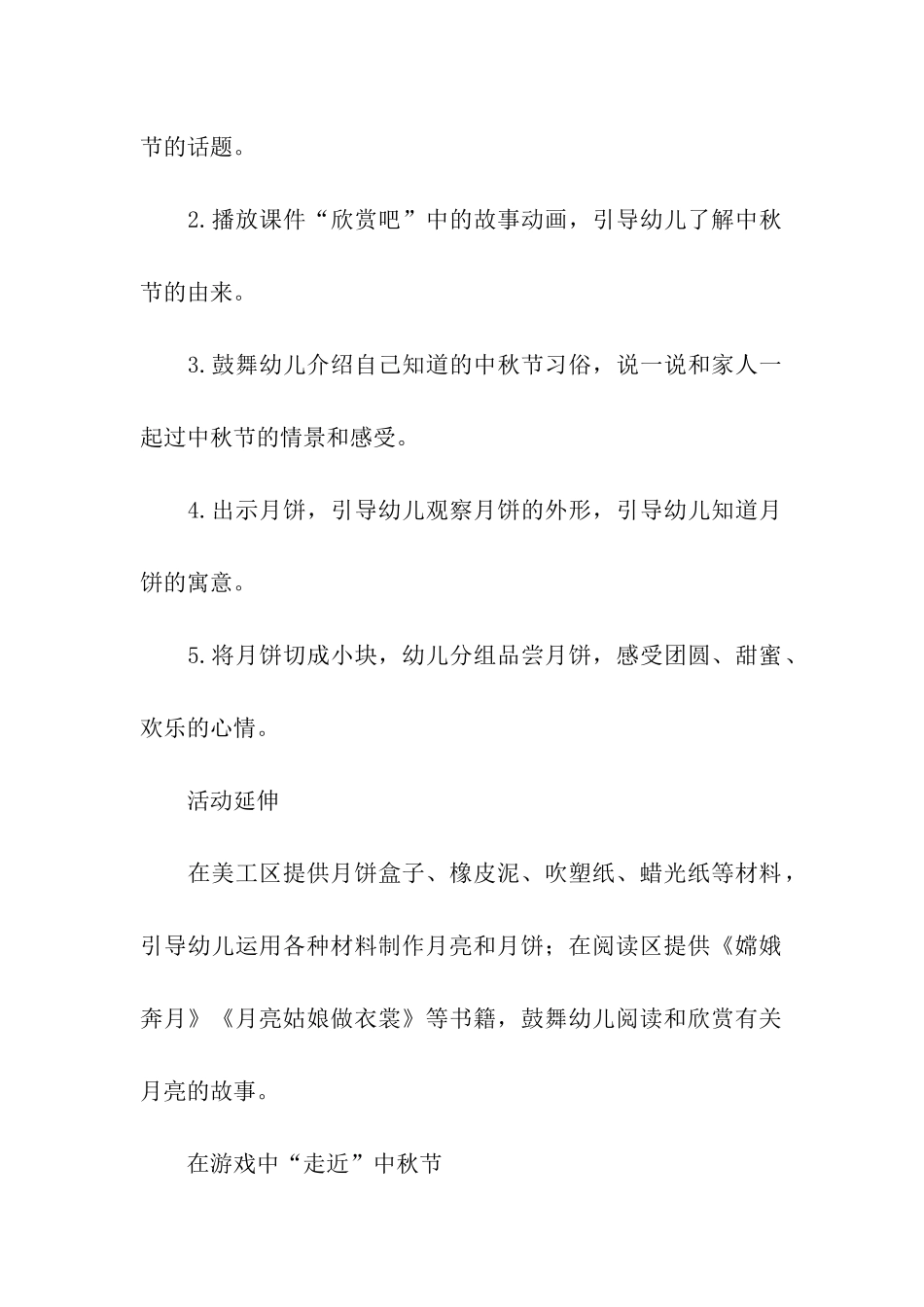 节的话题。

2.播放课件“欣赏吧”中的故事动画，引导幼儿了解中秋节的由来。

3.鼓舞幼儿介绍自己知道的中秋节习俗，说一说和家人一起过中秋节的情景和感受。

4.出示月饼，引导幼儿观察月饼的外形，引导幼儿知道月饼的寓意。

5.将月饼切成小块，幼儿分组品尝月饼，感受团圆、甜蜜、欢乐的心情。

活动延伸

在美工区提供月饼盒子、橡皮泥、吹塑纸、蜡光纸等材料，引导幼儿运用各种材料制作月亮和月饼；在阅读区提供《嫦娥奔月》《月亮姑娘做衣裳》等书籍，鼓舞幼儿阅读和欣赏有关月亮的故事。

在游戏中“走近”中秋节